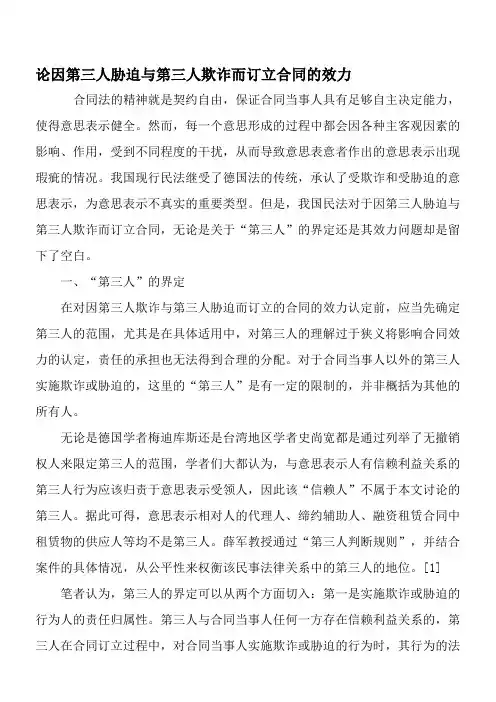 论因第三人胁迫与第三人欺诈而订立合同的效力

合同法的精神就是契约自由，保证合同当事人具有足够自主决定能力，使得意思表示健全。然而，每一个意思形成的过程中都会因各种主客观因素的影响、作用，受到不同程度的干扰，从而导致意思表意者作出的意思表示出现瑕疵的情况。我国现行民法继受了德国法的传统，承认了受欺诈和受胁迫的意思表示，为意思表示不真实的重要类型。但是，我国民法对于因第三人胁迫与第三人欺诈而订立合同，无论是关于“第三人”的界定还是其效力问题却是留下了空白。

一、“第三人”的界定

在对因第三人欺诈与第三人胁迫而订立的合同的效力认定前，应当先确定第三人的范围，尤其是在具体适用中，对第三人的理解过于狭义将影响合同效力的认定，责任的承担也无法得到合理的分配。对于合同当事人以外的第三人实施欺诈或胁迫的，这里的“第三人”是有一定的限制的，并非概括为其他的所有人。

无论是德国学者梅迪库斯还是台湾地区学者史尚宽都是通过列举了无撤销权人来限定第三人的范围，学者们大都认为，与意思表示人有信赖利益关系的第三人行为应该归责于意思表示受领人，因此该“信赖人”不属于本文讨论的第三人。据此可得，意思表示相对人的代理人、缔约辅助人、融资租赁合同中租赁物的供应人等均不是第三人。薛军教授通过“第三人判断规则”，并结合案件的具体情况，从公平性来权衡该民事法律关系中的第三人的地位。[1]

笔者认为，第三人的界定可以从两个方面切入：第一是实施欺诈或胁迫的行为人的责任归属性。第三人与合同当事人任何一方存在信赖利益关系的，第三人在合同订立过程中，对合同当事人实施欺诈或胁迫的行为时，其行为的法